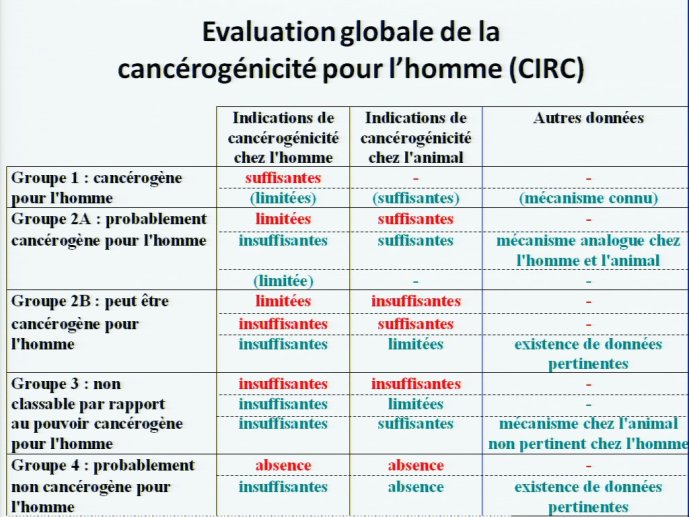 Evaluation globale de la cancérogénicité pour l'homme (CIRC)

| | Indications de cancérogénicité chez l'homme | Indications de cancérogénicité chez l'animal | Autres données |
|---|---|---|---|
| Groupe 1 : cancérogène pour l'homme | suffisantes | - | - |
| | (limitées) | (suffisantes) | (mécanisme connu) |
| Groupe 2A : probablement cancérogène pour l'homme | limitées | suffisantes | - |
| | insuffisantes | suffisantes | mécanisme analogue chez l'homme et l'animal |
| | (limitée) | - | - |
| Groupe 2B : peut être cancérogène pour l'homme | limitées | insuffisantes | - |
| | insuffisantes | suffisantes | - |
| | insuffisantes | limitées | existence de données pertinentes |
| Groupe 3 : non classable par rapport au pouvoir cancérogène pour l'homme | insuffisantes | insuffisantes | - |
| | insuffisantes | limitées | - |
| | insuffisantes | suffisantes | mécanisme chez l'animal non pertinent chez l'homme |
| Groupe 4 : probablement non cancérogène pour l'homme | absence | absence | - |
| | insuffisantes | absence | existence de données pertinentes |